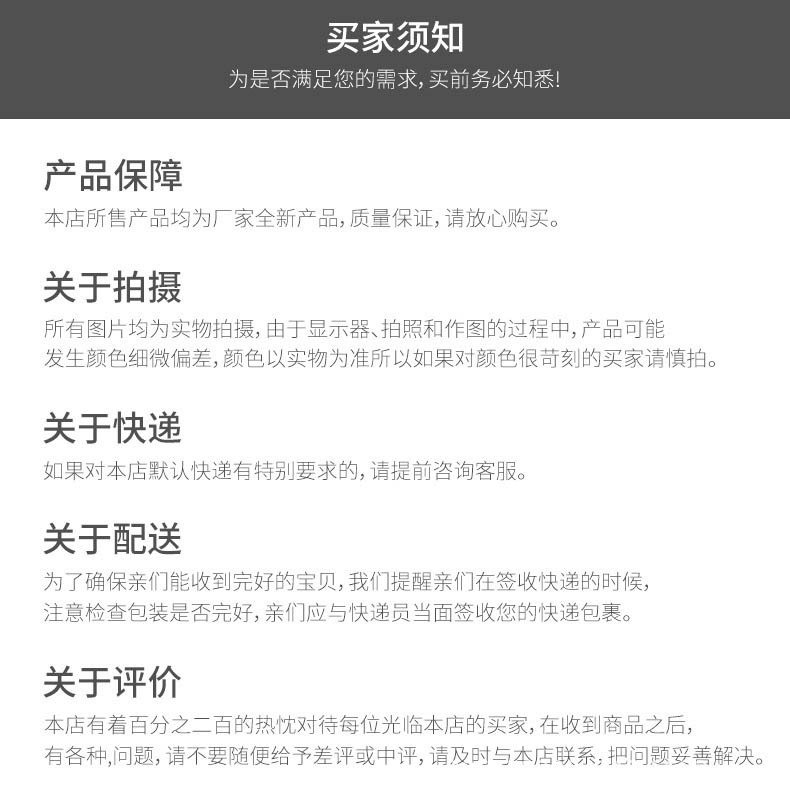 买家须知
为是否满足您的需求，买前务必知悉！

产品保障
本店所售产品均为厂家全新产品，质量保证，请放心购买。

关于拍摄
所有图片均为实物拍摄，由于显示器、拍照和作图的过程中，产品可能发生颜色细微偏差，颜色以实物为准所以如果对颜色很苛刻的买家请慎拍。

关于快递
如果对本店默认快递有特别要求的，请提前咨询客服。

关于配送
为了确保亲们能收到完好的宝贝，我们提醒亲们在签收快递的时候，注意检查包装是否完好，亲们应与快递员当面签收您的快递包裹。

关于评价
本店有着百分之二百的热忱对待每位光临本店的买家，在收到商品之后，有各种,问题，请不要随便给予差评或中评，请及时与本店联系，把问题妥善解决。